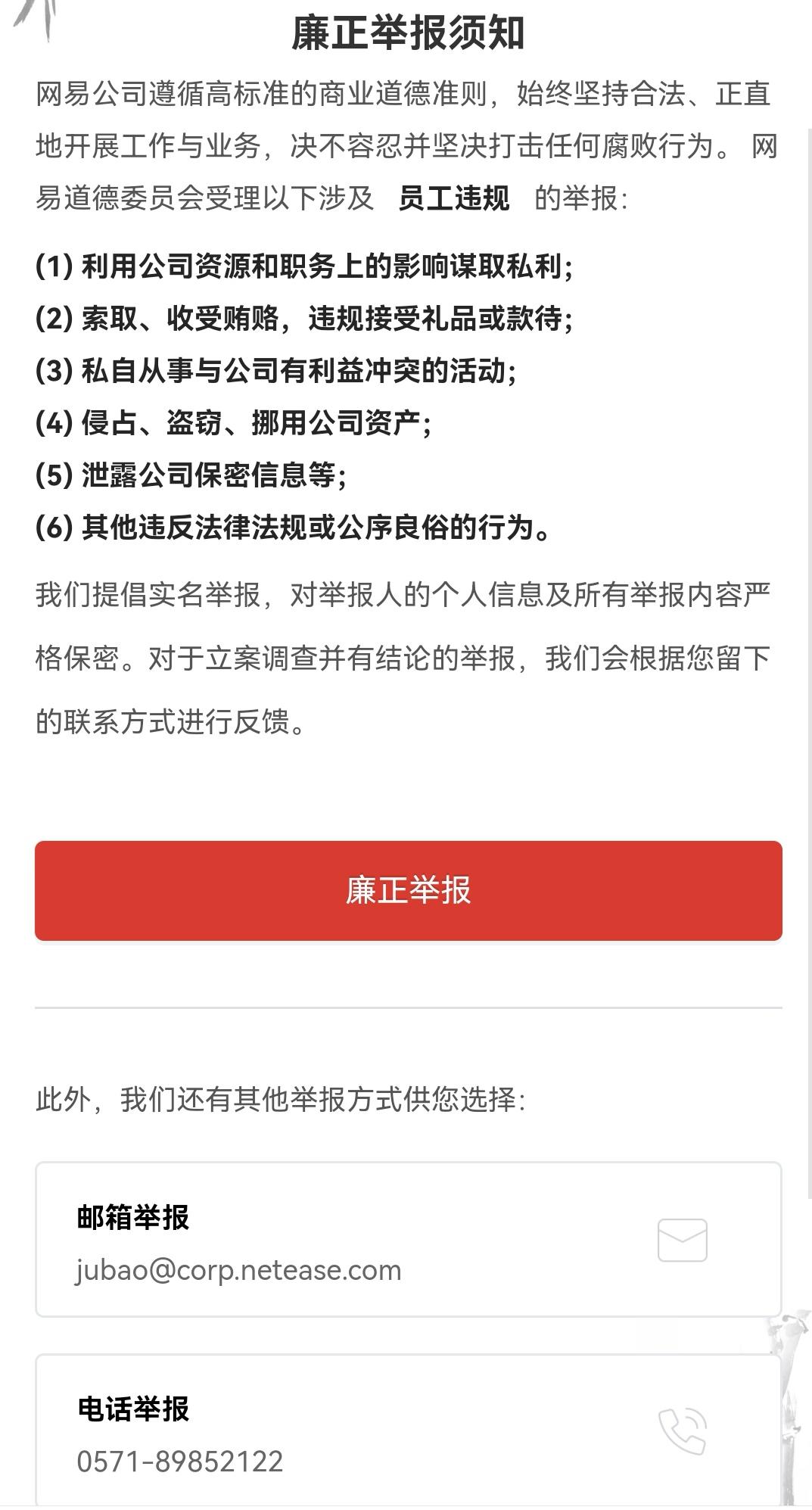 廉正举报须知

网易公司遵循高标准的商业道德准则，始终坚持合法、正直地开展工作与业务，决不容忍并坚决打击任何腐败行为。 网易道德委员会受理以下涉及 员工违规 的举报：

(1) 利用公司资源和职务上的影响谋取私利;
(2) 索取、收受贿赂，违规接受礼品或款待;
(3) 私自从事与公司有利益冲突的活动;
(4) 侵占、盗窃、挪用公司资产;
(5) 泄露公司保密信息等;
(6) 其他违反法律法规或公序良俗的行为。

我们提倡实名举报，对举报人的个人信息及所有举报内容严格保密。对于立案调查并有结论的举报，我们会根据您留下的联系方式进行反馈。

廉正举报

此外，我们还有其他举报方式供您选择：

邮箱举报
jubao@corp.netease.com

电话举报
0571-89852122